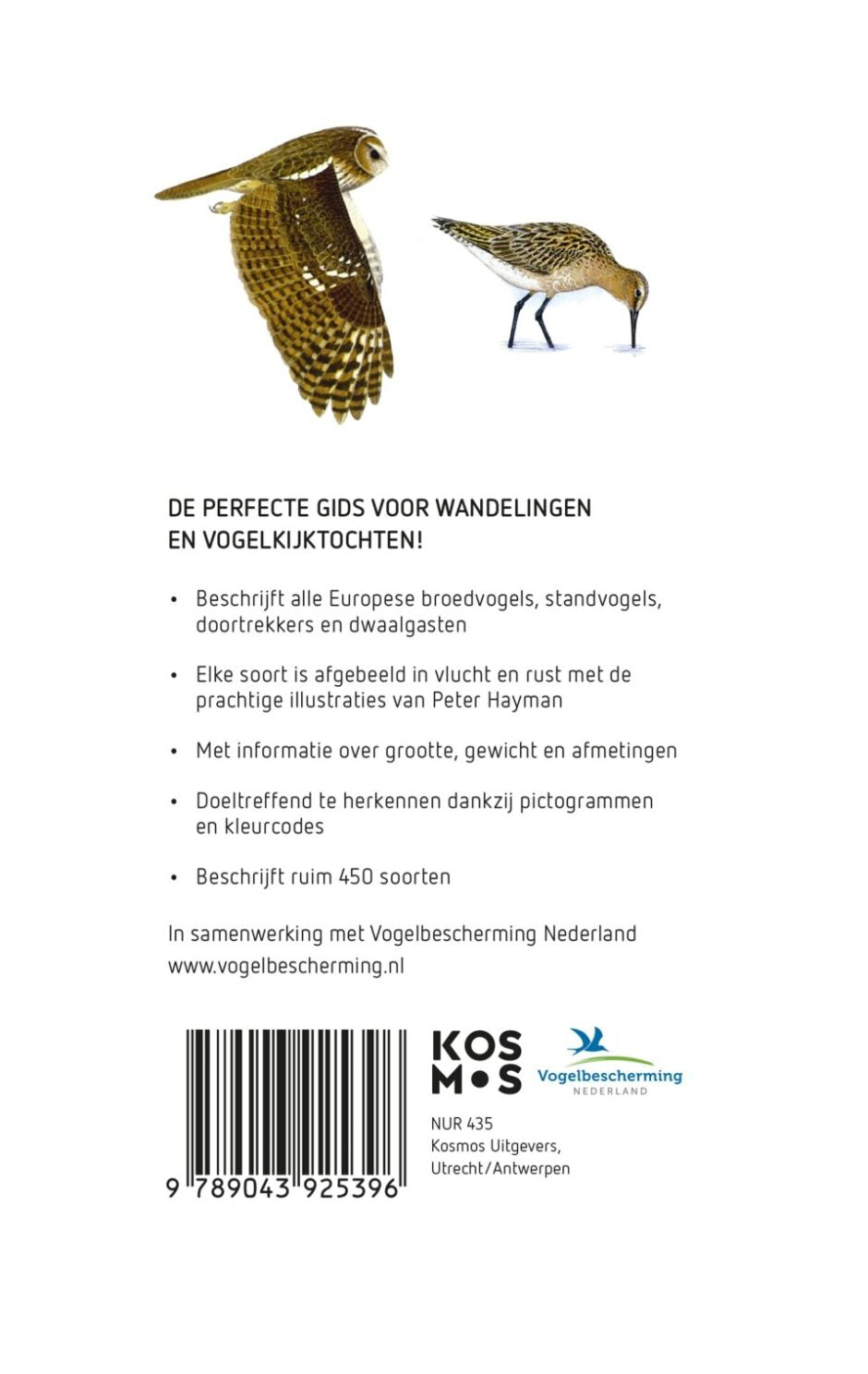 DE PERFECTE GIDS VOOR WANDELINGEN EN VOGELKIJKTOCHTEN!

• Beschrijft alle Europese broedvogels, standvogels, doortrekkers en dwaalgasten

• Elke soort is afgebeeld in vlucht en rust met de prachtige illustraties van Peter Hayman

• Met informatie over grootte, gewicht en afmetingen

• Doeltreffend te herkennen dankzij pictogrammen en kleurcodes

• Beschrijft ruim 450 soorten

In samenwerking met Vogelbescherming Nederland
www.vogelbescherming.nl

9 789043 925396

KOS
MOS

Vogelbescherming
NEDERLAND

NUR 435
Kosmos Uitgevers,
Utrecht/Antwerpen